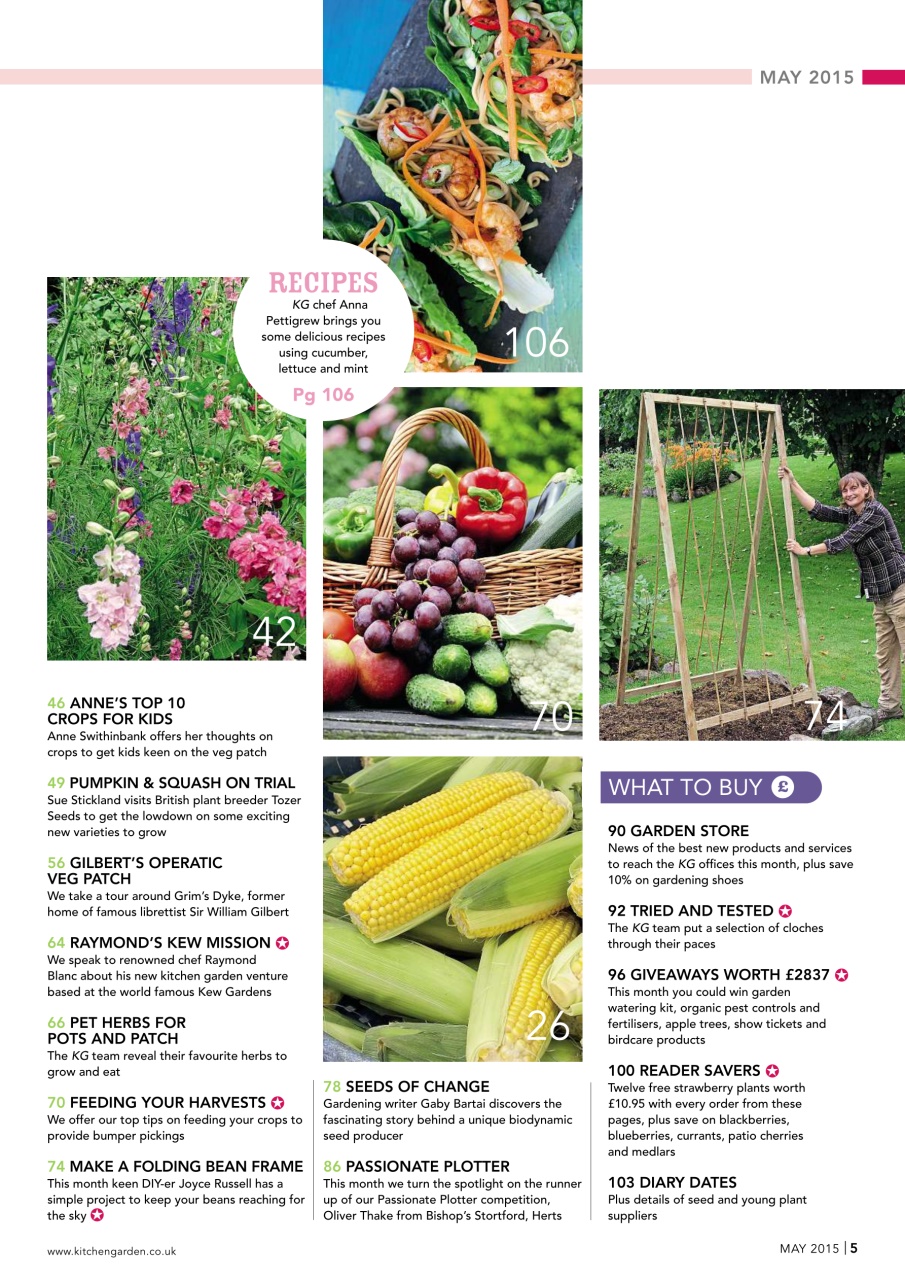 MAY 2015

RECIPES
KG chef Anna Pettigrew brings you some delicious recipes using cucumber, lettuce and mint
Pg 106

106

42

70

74

26

46 ANNE'S TOP 10 CROPS FOR KIDS
Anne Swithinbank offers her thoughts on crops to get kids keen on the veg patch

49 PUMPKIN & SQUASH ON TRIAL
Sue Stickland visits British plant breeder Tozer Seeds to get the lowdown on some exciting new varieties to grow

56 GILBERT'S OPERATIC VEG PATCH
We take a tour around Grim's Dyke, former home of famous librettist Sir William Gilbert

64 RAYMOND'S KEW MISSION
We speak to renowned chef Raymond Blanc about his new kitchen garden venture based at the world famous Kew Gardens

66 PET HERBS FOR POTS AND PATCH
The KG team reveal their favourite herbs to grow and eat

70 FEEDING YOUR HARVESTS
We offer our top tips on feeding your crops to provide bumper pickings

74 MAKE A FOLDING BEAN FRAME
This month keen DIY-er Joyce Russell has a simple project to keep your beans reaching for the sky

78 SEEDS OF CHANGE
Gardening writer Gaby Bartai discovers the fascinating story behind a unique biodynamic seed producer

86 PASSIONATE PLOTTER
This month we turn the spotlight on the runner up of our Passionate Plotter competition, Oliver Thake from Bishop's Stortford, Herts

WHAT TO BUY £

90 GARDEN STORE
News of the best new products and services to reach the KG offices this month, plus save 10% on gardening shoes

92 TRIED AND TESTED
The KG team put a selection of cloches through their paces

96 GIVEAWAYS WORTH £2837
This month you could win garden watering kit, organic pest controls and fertilisers, apple trees, show tickets and birdcare products

100 READER SAVERS
Twelve free strawberry plants worth £10.95 with every order from these pages, plus save on blackberries, blueberries, currants, patio cherries and medlars

103 DIARY DATES
Plus details of seed and young plant suppliers

www.kitchengarden.co.uk

MAY 2015 | 5